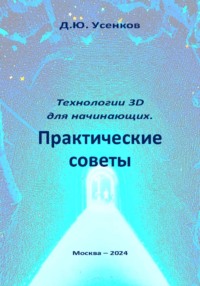 Д.Ю. Усенков

Технологии 3D для начинающих.

Практические советы

Москва – 2024